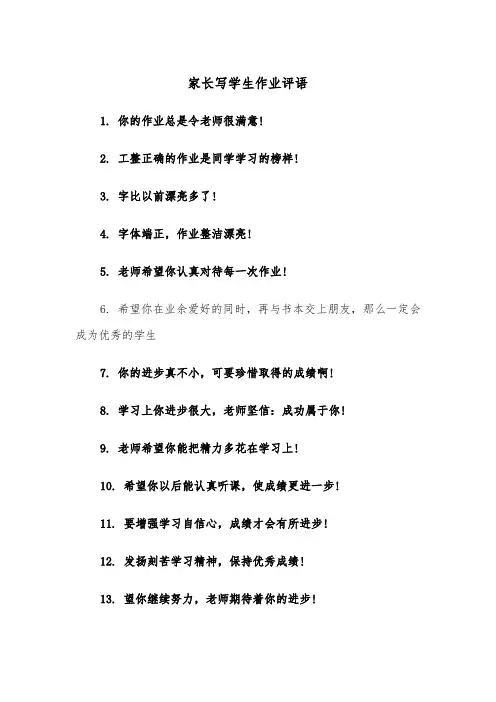 家长写学生作业评语

1. 你的作业总是令老师很满意！

2. 工整正确的作业是同学学习的榜样！

3. 字比以前漂亮多了！

4. 字体端正，作业整洁漂亮！

5. 老师希望你认真对待每一次作业！

6. 希望你在业余爱好的同时，再与书本交上朋友，那么一定会成为优秀的学生

7. 你的进步真不小，可要珍惜取得的成绩啊！

8. 学习上你进步很大，老师坚信：成功属于你！

9. 老师希望你能把精力多花在学习上！

10. 希望你以后能认真听课，使成绩更进一步！

11. 要增强学习自信心，成绩才会有所进步！

12. 发扬刻苦学习精神，保持优秀成绩！

13. 望你继续努力，老师期待着你的进步！